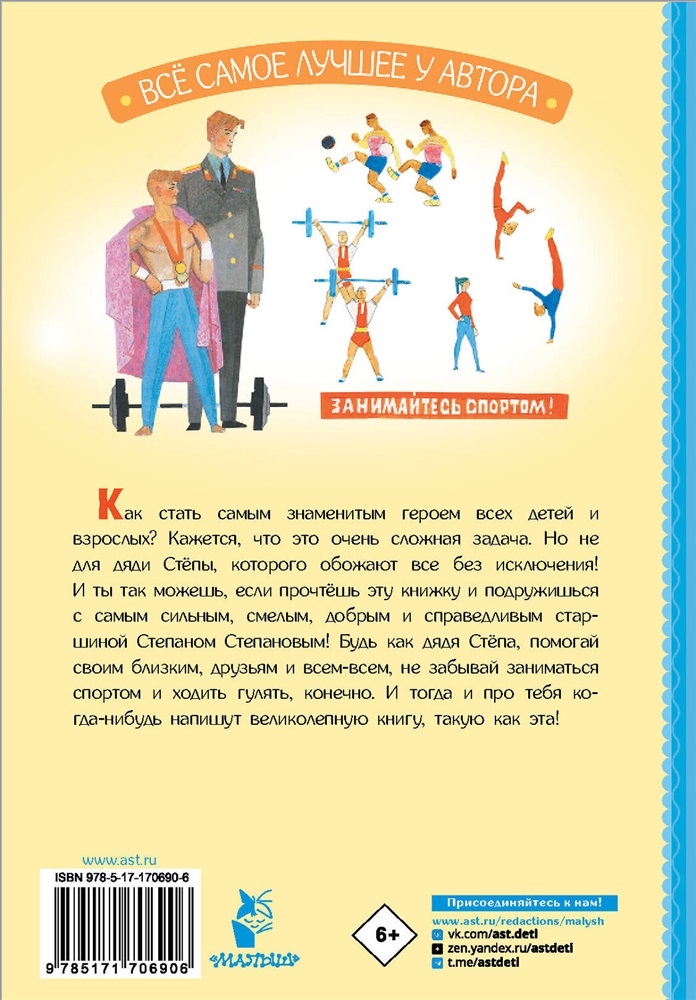 ВСЁ САМОЕ ЛУЧШЕЕ У АВТОРА

ЗАНИМАЙТЕСЬ СПОРТОМ!

Как стать самым знаменитым героем всех детей и взрослых? Кажется, что это очень сложная задача. Но не для дяди Стёпы, которого обожают все без исключения! И ты так можешь, если прочтёшь эту книжку и подружишься с самым сильным, смелым, добрым и справедливым старшиной Степаном Степановым! Будь как дядя Стёпа, помогай своим близким, друзьям и всем-всем, не забывай заниматься спортом и ходить гулять, конечно. И тогда и про тебя когда-нибудь напишут великолепную книгу, такую как эта!

www.ast.ru

ISBN 978-5-17-170690-6

9 785171 706906

«МАЛЫШ»

6+

Присоединяйтесь к нам!
www.ast.ru/redactions/malysh
vk.com/ast.deti
zen.yandex.ru/astdeti
t.me/astdeti